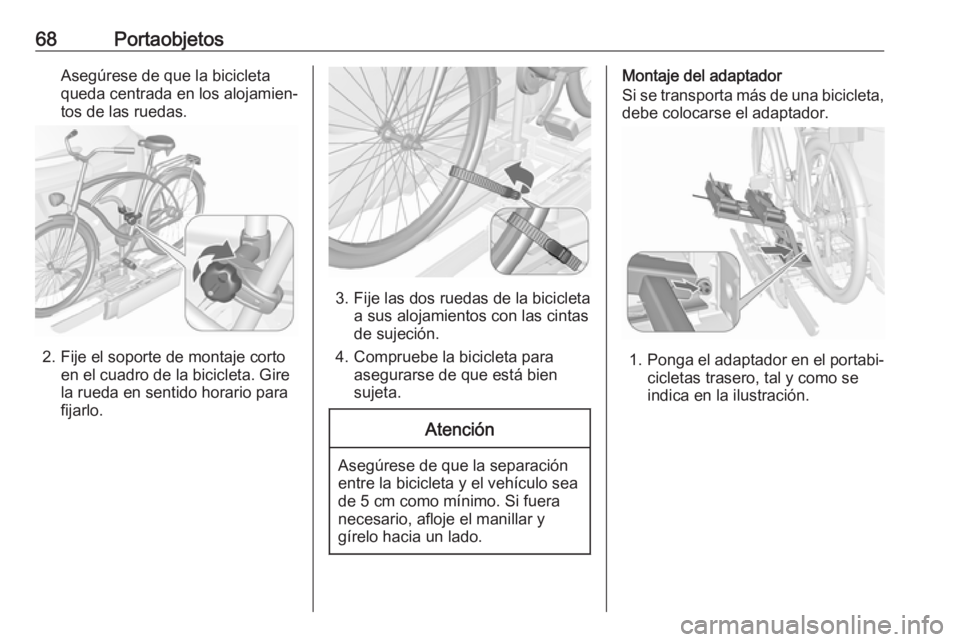 68 Portaobjetos

Asegúrese de que la bicicleta queda centrada en los alojamientos de las ruedas.

2. Fije el soporte de montaje corto en el cuadro de la bicicleta. Gire la rueda en sentido horario para fijarlo.

3. Fije las dos ruedas de la bicicleta a sus alojamientos con las cintas de sujeción.

4. Compruebe la bicicleta para asegurarse de que está bien sujeta.

Atención

Asegúrese de que la separación entre la bicicleta y el vehículo sea de 5 cm como mínimo. Si fuera necesario, afloje el manillar y gírelo hacia un lado.

Montaje del adaptador

Si se transporta más de una bicicleta, debe colocarse el adaptador.

1. Ponga el adaptador en el portabicicletas trasero, tal y como se indica en la ilustración.

carmanualsonline.info